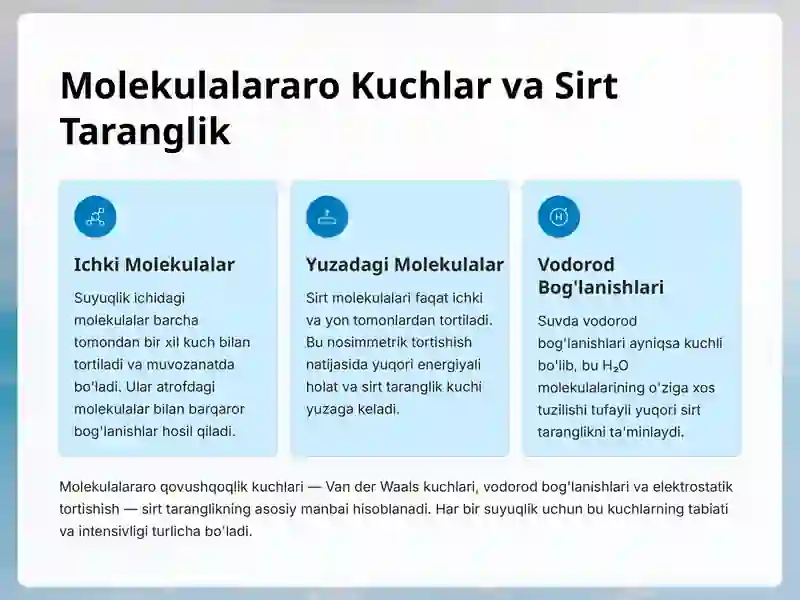 Molekulalararo Kuchlar va Sirt Taranglik

Ichki Molekulalar

Suyuqlik ichidagi molekulalar barcha tomondan bir xil kuch bilan tortiladi va muvozanatda bo'ladi. Ular atrofdagi molekulalar bilan barqaror bog'lanishlar hosil qiladi.

Yuzadagi Molekulalar

Sirt molekulalari faqat ichki va yon tomonlardan tortiladi. Bu nosimmetrik tortishish natijasida yuqori energiyali holat va sirt taranglik kuchi yuzaga keladi.

Vodorod Bog'lanishlari

Suvda vodorod bog'lanishlari ayniqsa kuchli bo'lib, bu $H_2O$ molekulalarining o'ziga xos tuzilishi tufayli yuqori sirt taranglikni ta'minlaydi.

Molekulalararo qovushqoqlik kuchlari — Van der Waals kuchlari, vodorod bog'lanishlari va elektrostatik tortishish — sirt taranglikning asosiy manbai hisoblanadi. Har bir suyuqlik uchun bu kuchlarning tabiati va intensivligi turlicha bo'ladi.